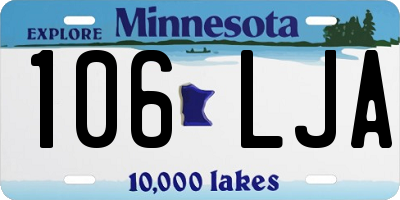 EXPLORE Minnesota

106 LJA

10,000 lakes